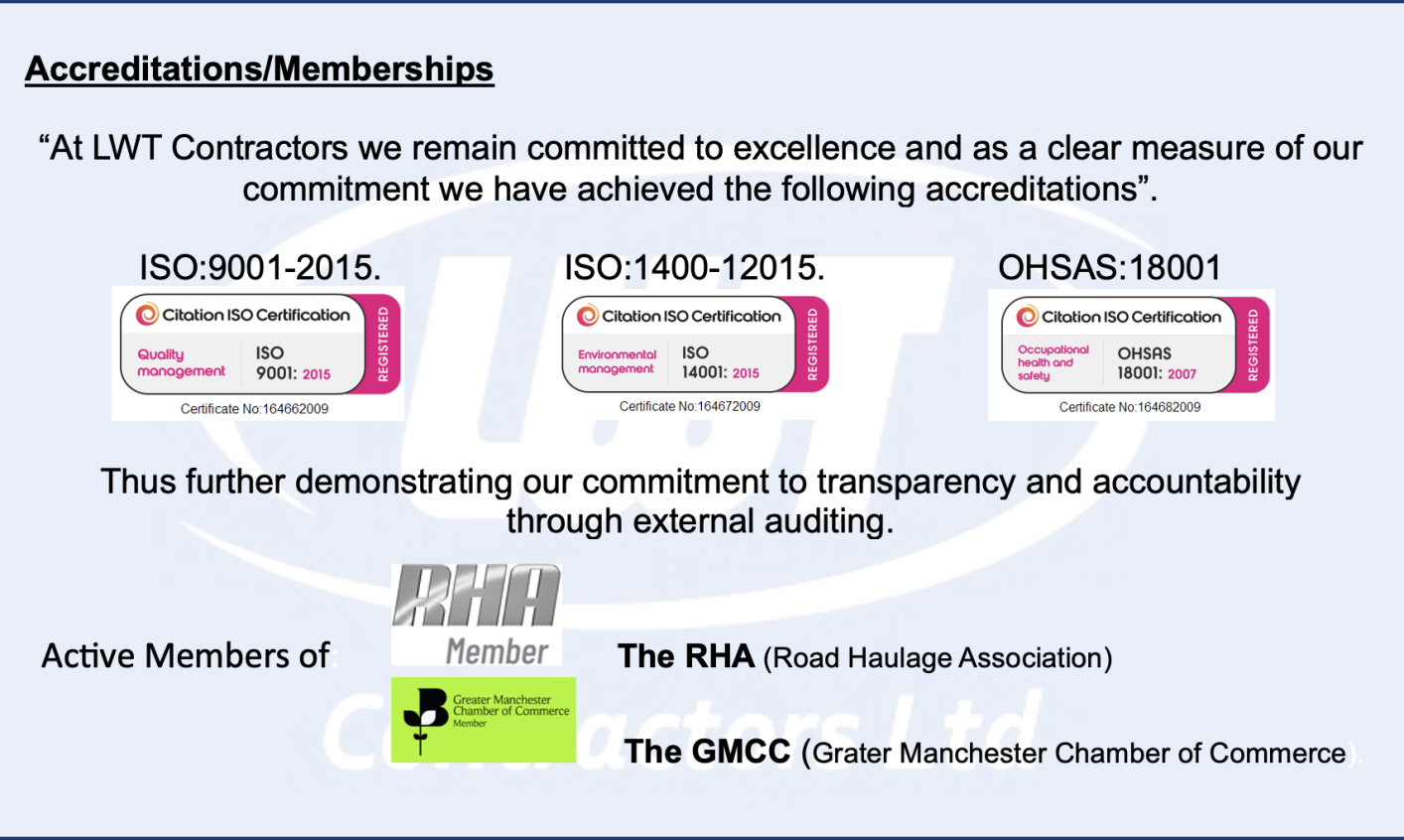 Accreditations/Memberships

“At LWT Contractors we remain committed to excellence and as a clear measure of our commitment we have achieved the following accreditations”.

ISO:9001-2015.

Citation ISO Certification
Quality management
ISO 9001: 2015
REGISTERED
Certificate No:164662009

ISO:1400-12015.

Citation ISO Certification
Environmental management
ISO 14001: 2015
REGISTERED
Certificate No:164672009

OHSAS:18001

Citation ISO Certification
Occupational health and safety
OHSAS 18001: 2007
REGISTERED
Certificate No:164682009

Thus further demonstrating our commitment to transparency and accountability through external auditing.

Active Members of:

RHA Member

The RHA (Road Haulage Association)

Greater Manchester Chamber of Commerce Member

The GMCC (Grater Manchester Chamber of Commerce).

LWT Contractors Ltd